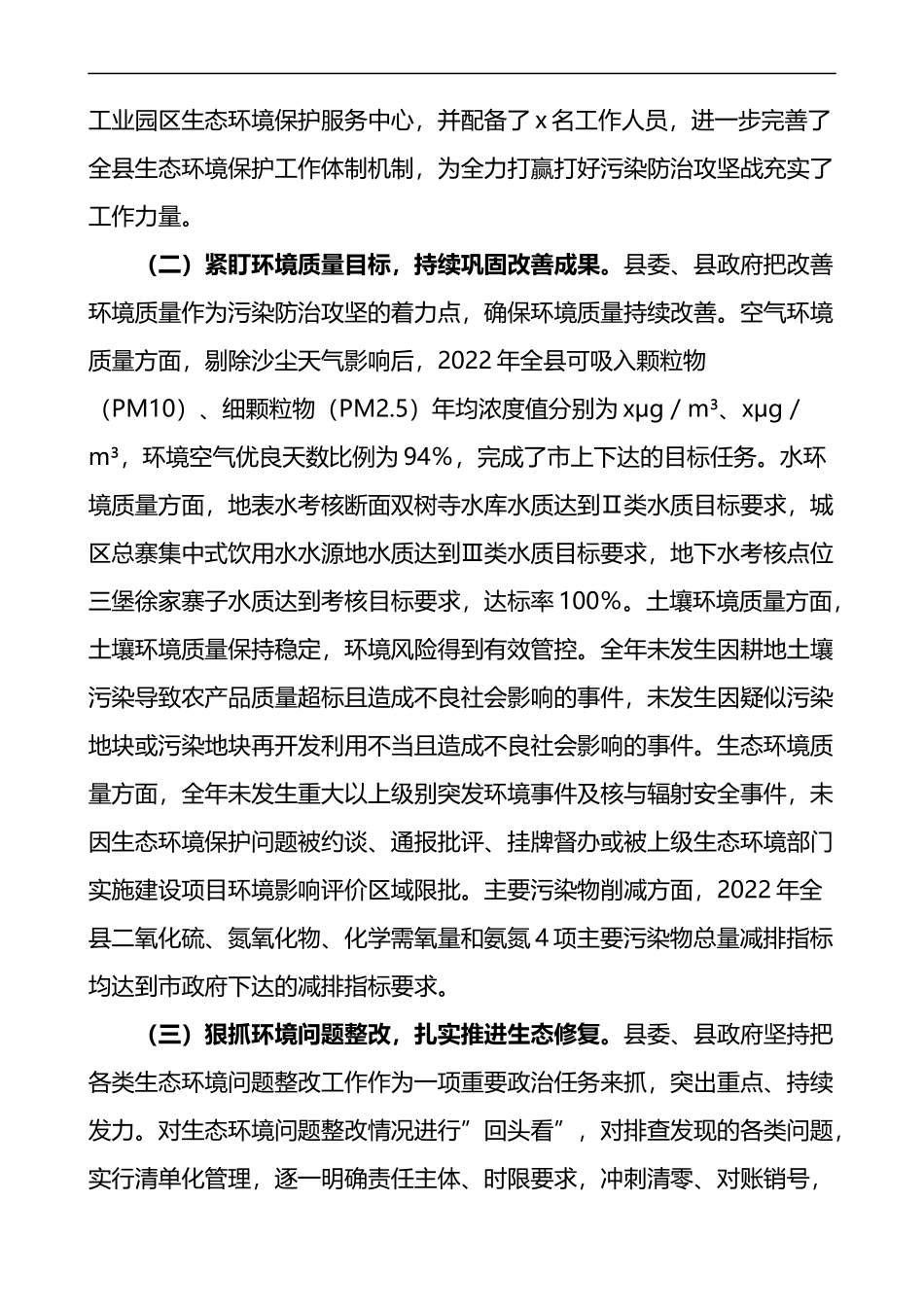 工业园区生态环境保护服务中心，并配备了x名工作人员，进一步完善了全县生态环境保护工作体制机制，为全力打赢打好污染防治攻坚战充实了工作力量。

（二）紧盯环境质量目标，持续巩固改善成果。县委、县政府把改善环境质量作为污染防治攻坚的着力点，确保环境质量持续改善。空气环境质量方面，剔除沙尘天气影响后，2022年全县可吸入颗粒物（PM10）、细颗粒物（PM2.5）年均浓度值分别为xμg / m³、xμg / m³，环境空气优良天数比例为94%，完成了市上下达的目标任务。水环境质量方面，地表水考核断面双树寺水库水质达到Ⅱ类水质目标要求，城区总寨集中式饮用水水源地水质达到Ⅲ类水质目标要求，地下水考核点位三堡徐家寨子水质达到考核目标要求，达标率100%。土壤环境质量方面，土壤环境质量保持稳定，环境风险得到有效管控。全年未发生因耕地土壤污染导致农产品质量超标且造成不良社会影响的事件，未发生因疑似污染地块或污染地块再开发利用不当且造成不良社会影响的事件。生态环境质量方面，全年未发生重大以上级别突发环境事件及核与辐射安全事件，未因生态环境保护问题被约谈、通报批评、挂牌督办或被上级生态环境部门实施建设项目环境影响评价区域限批。主要污染物削减方面，2022年全县二氧化硫、氮氧化物、化学需氧量和氨氮4项主要污染物总量减排指标均达到市政府下达的减排指标要求。

（三）狠抓环境问题整改，扎实推进生态修复。县委、县政府坚持把各类生态环境问题整改工作作为一项重要政治任务来抓，突出重点、持续发力。对生态环境问题整改情况进行”回头看”，对排查发现的各类问题，实行清单化管理，逐一明确责任主体、时限要求，冲刺清零、对账销号，